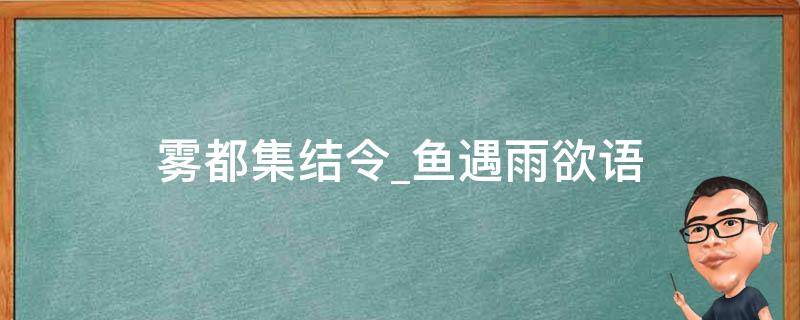 雾都集结令_鱼遇雨欲语